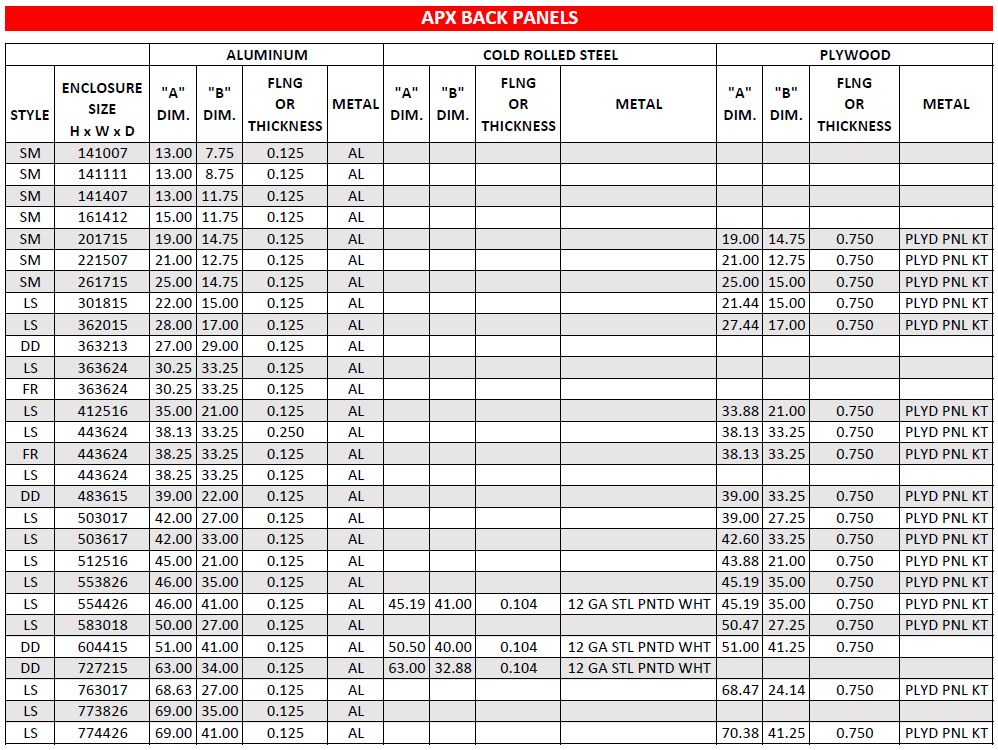 APX BACK PANELS

| | | ALUMINUM | | | | COLD ROLLED STEEL | | | | PLYWOOD | | | |
|---|---|---|---|---|---|---|---|---|---|---|---|---|---|
| STYLE | ENCLOSURE SIZE H x W x D | "A" DIM. | "B" DIM. | FLNG OR THICKNESS | METAL | "A" DIM. | "B" DIM. | FLNG OR THICKNESS | METAL | "A" DIM. | "B" DIM. | FLNG OR THICKNESS | METAL |
| SM | 141007 | 13.00 | 7.75 | 0.125 | AL | | | | | | | | |
| SM | 141111 | 13.00 | 8.75 | 0.125 | AL | | | | | | | | |
| SM | 141407 | 13.00 | 11.75 | 0.125 | AL | | | | | | | | |
| SM | 161412 | 15.00 | 11.75 | 0.125 | AL | | | | | | | | |
| SM | 201715 | 19.00 | 14.75 | 0.125 | AL | | | | | 19.00 | 14.75 | 0.750 | PLYD PNL KT |
| SM | 221507 | 21.00 | 12.75 | 0.125 | AL | | | | | 21.00 | 12.75 | 0.750 | PLYD PNL KT |
| SM | 261715 | 25.00 | 14.75 | 0.125 | AL | | | | | 25.00 | 15.00 | 0.750 | PLYD PNL KT |
| LS | 301815 | 22.00 | 15.00 | 0.125 | AL | | | | | 21.44 | 15.00 | 0.750 | PLYD PNL KT |
| LS | 362015 | 28.00 | 17.00 | 0.125 | AL | | | | | 27.44 | 17.00 | 0.750 | PLYD PNL KT |
| DD | 363213 | 27.00 | 29.00 | 0.125 | AL | | | | | | | | |
| LS | 363624 | 30.25 | 33.25 | 0.125 | AL | | | | | | | | |
| FR | 363624 | 30.25 | 33.25 | 0.125 | AL | | | | | | | | |
| LS | 412516 | 35.00 | 21.00 | 0.125 | AL | | | | | 33.88 | 21.00 | 0.750 | PLYD PNL KT |
| LS | 443624 | 38.13 | 33.25 | 0.250 | AL | | | | | 38.13 | 33.25 | 0.750 | PLYD PNL KT |
| FR | 443624 | 38.25 | 33.25 | 0.125 | AL | | | | | 38.13 | 33.25 | 0.750 | PLYD PNL KT |
| LS | 443624 | 38.25 | 33.25 | 0.125 | AL | | | | | | | | |
| DD | 483615 | 39.00 | 22.00 | 0.125 | AL | | | | | 39.00 | 33.25 | 0.750 | PLYD PNL KT |
| LS | 503017 | 42.00 | 27.00 | 0.125 | AL | | | | | 39.00 | 27.25 | 0.750 | PLYD PNL KT |
| LS | 503617 | 42.00 | 33.00 | 0.125 | AL | | | | | 42.60 | 33.25 | 0.750 | PLYD PNL KT |
| LS | 512516 | 45.00 | 21.00 | 0.125 | AL | | | | | 43.88 | 21.00 | 0.750 | PLYD PNL KT |
| LS | 553826 | 46.00 | 35.00 | 0.125 | AL | | | | | 45.19 | 35.00 | 0.750 | PLYD PNL KT |
| LS | 554426 | 46.00 | 41.00 | 0.125 | AL | 45.19 | 41.00 | 0.104 | 12 GA STL PNTD WHT | 45.19 | 35.00 | 0.750 | PLYD PNL KT |
| LS | 583018 | 50.00 | 27.00 | 0.125 | AL | | | | | 50.47 | 27.25 | 0.750 | PLYD PNL KT |
| DD | 604415 | 51.00 | 41.00 | 0.125 | AL | 50.50 | 40.00 | 0.104 | 12 GA STL PNTD WHT | 51.00 | 41.25 | 0.750 | |
| DD | 727215 | 63.00 | 34.00 | 0.125 | AL | 63.00 | 32.88 | 0.104 | 12 GA STL PNTD WHT | | | | |
| LS | 763017 | 68.63 | 27.00 | 0.125 | AL | | | | | 68.47 | 24.14 | 0.750 | PLYD PNL KT |
| LS | 773826 | 69.00 | 35.00 | 0.125 | AL | | | | | | | | |
| LS | 774426 | 69.00 | 41.00 | 0.125 | AL | | | | | 70.38 | 41.25 | 0.750 | PLYD PNL KT |